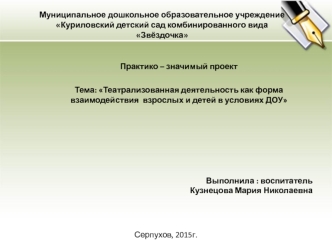 Муниципальное дошкольное образовательное учреждение «Куриловский детский сад комбинированного вида «Звёздочка»

Практико – значимый проект

Тема: «Театрализованная деятельность как форма взаимодействия взрослых и детей в условиях ДОУ»

Выполнила : воспитатель
Кузнецова Мария Николаевна

Серпухов, 2015г.